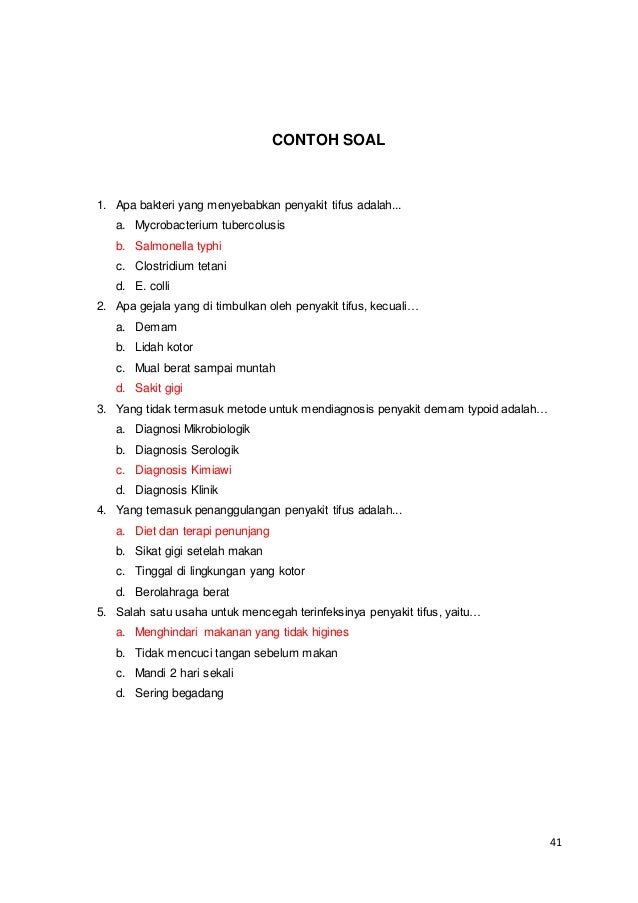 CONTOH SOAL

1. Apa bakteri yang menyebabkan penyakit tifus adalah...
a. Mycrobacterium tubercolusis
b. Salmonella typhi
c. Clostridium tetani
d. E. colli
2. Apa gejala yang di timbulkan oleh penyakit tifus, kecuali…
a. Demam
b. Lidah kotor
c. Mual berat sampai muntah
d. Sakit gigi
3. Yang tidak termasuk metode untuk mendiagnosis penyakit demam typoid adalah…
a. Diagnosi Mikrobiologik
b. Diagnosis Serologik
c. Diagnosis Kimiawi
d. Diagnosis Klinik
4. Yang temasuk penanggulangan penyakit tifus adalah...
a. Diet dan terapi penunjang
b. Sikat gigi setelah makan
c. Tinggal di lingkungan yang kotor
d. Berolahraga berat
5. Salah satu usaha untuk mencegah terinfeksinya penyakit tifus, yaitu…
a. Menghindari makanan yang tidak higines
b. Tidak mencuci tangan sebelum makan
c. Mandi 2 hari sekali
d. Sering begadang

41